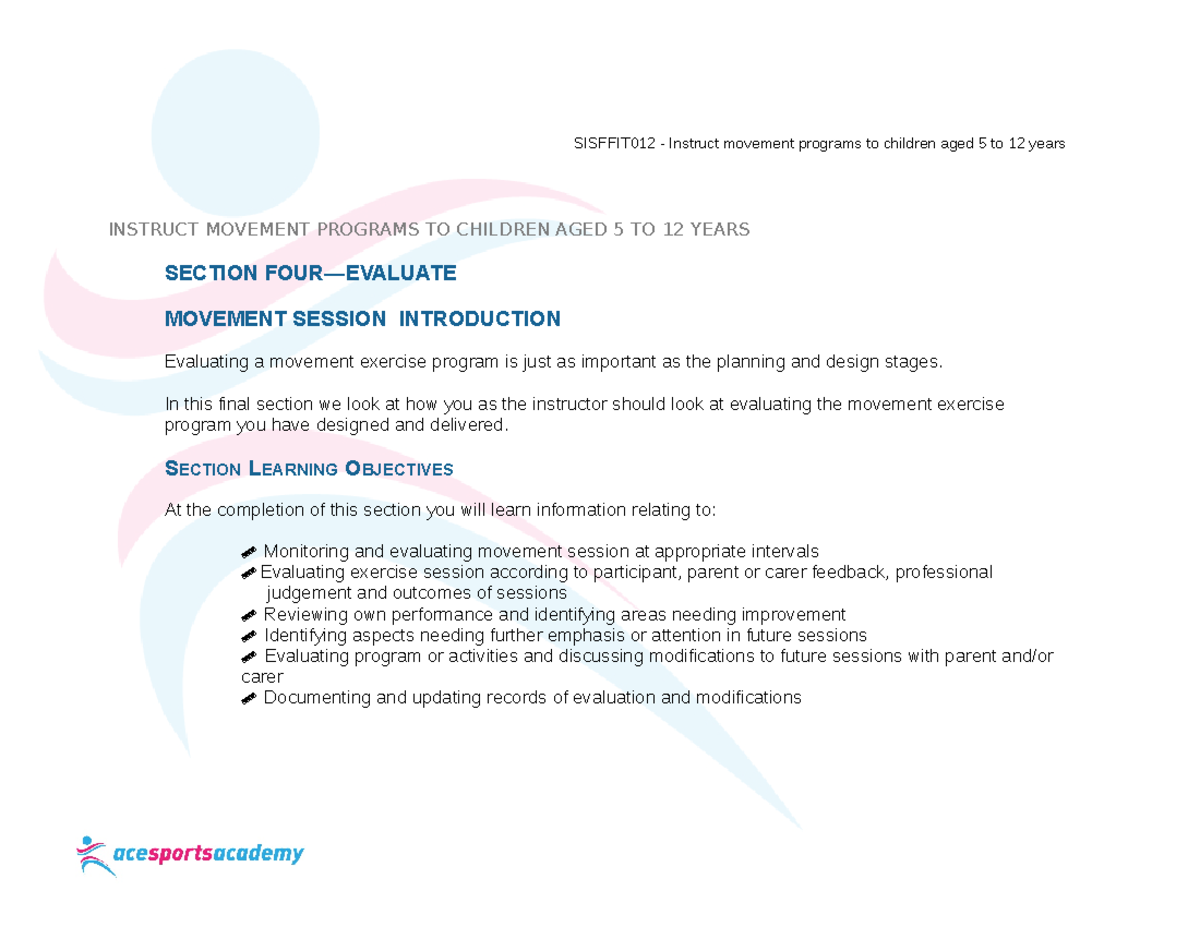 SISFFIT012 - Instruct movement programs to children aged 5 to 12 years

INSTRUCT MOVEMENT PROGRAMS TO CHILDREN AGED 5 TO 12 YEARS

SECTION FOUR—EVALUATE

MOVEMENT SESSION INTRODUCTION

Evaluating a movement exercise program is just as important as the planning and design stages.

In this final section we look at how you as the instructor should look at evaluating the movement exercise program you have designed and delivered.

SECTION LEARNING OBJECTIVES

At the completion of this section you will learn information relating to:

Monitoring and evaluating movement session at appropriate intervals
Evaluating exercise session according to participant, parent or carer feedback, professional judgement and outcomes of sessions
Reviewing own performance and identifying areas needing improvement
Identifying aspects needing further emphasis or attention in future sessions
Evaluating program or activities and discussing modifications to future sessions with parent and/or carer
Documenting and updating records of evaluation and modifications

acesportsacademy